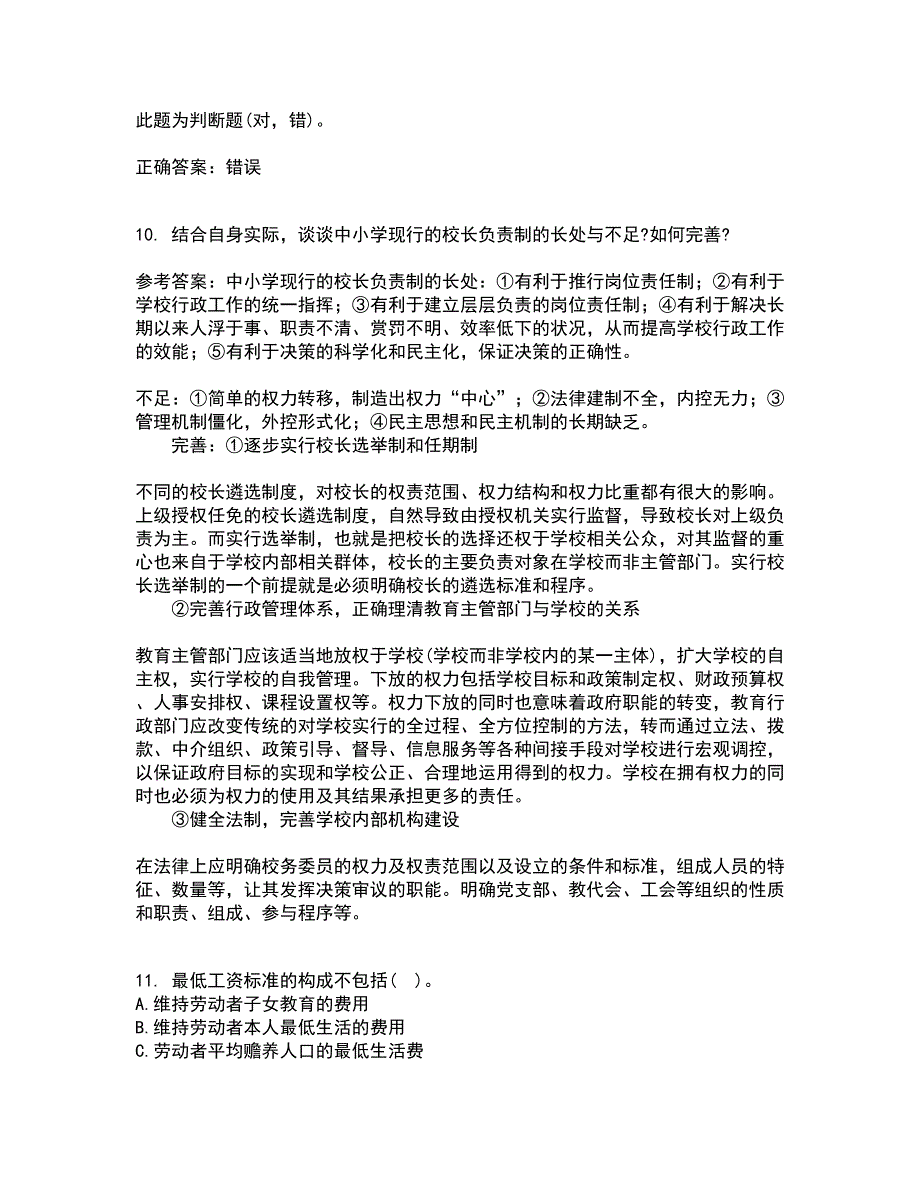 此题为判断题(对，错)。

正确答案：错误

10. 结合自身实际，谈谈中小学现行的校长负责制的长处与不足?如何完善?

参考答案：中小学现行的校长负责制的长处：①有利于推行岗位责任制；②有利于学校行政工作的统一指挥；③有利于建立层层负责的岗位责任制；④有利于解决长期以来人浮于事、职责不清、赏罚不明、效率低下的状况，从而提高学校行政工作的效能；⑤有利于决策的科学化和民主化，保证决策的正确性。

不足：①简单的权力转移，制造出权力“中心”；②法律建制不全，内控无力；③管理机制僵化，外控形式化；④民主思想和民主机制的长期缺乏。
完善：①逐步实行校长选举制和任期制

不同的校长遴选制度，对校长的权责范围、权力结构和权力比重都有很大的影响。上级授权任免的校长遴选制度，自然导致由授权机关实行监督，导致校长对上级负责为主。而实行选举制，也就是把校长的选择还权于学校相关公众，对其监督的重心也来自于学校内部相关群体，校长的主要负责对象在学校而非主管部门。实行校长选举制的一个前提就是必须明确校长的遴选标准和程序。
②完善行政管理体系，正确理清教育主管部门与学校的关系

教育主管部门应该适当地放权于学校(学校而非学校内的某一主体)，扩大学校的自主权，实行学校的自我管理。下放的权力包括学校目标和政策制定权、财政预算权、人事安排权、课程设置权等。权力下放的同时也意味着政府职能的转变，教育行政部门应改变传统的对学校实行的全过程、全方位控制的方法，转而通过立法、拨款、中介组织、政策引导、督导、信息服务等各种间接手段对学校进行宏观调控，以保证政府目标的实现和学校公正、合理地运用得到的权力。学校在拥有权力的同时也必须为权力的使用及其结果承担更多的责任。
③健全法制，完善学校内部机构建设

在法律上应明确校务委员的权力及权责范围以及设立的条件和标准，组成人员的特征、数量等，让其发挥决策审议的职能。明确党支部、教代会、工会等组织的性质和职责、组成、参与程序等。

11. 最低工资标准的构成不包括( )。
A.维持劳动者子女教育的费用
B.维持劳动者本人最低生活的费用
C.劳动者平均赡养人口的最低生活费